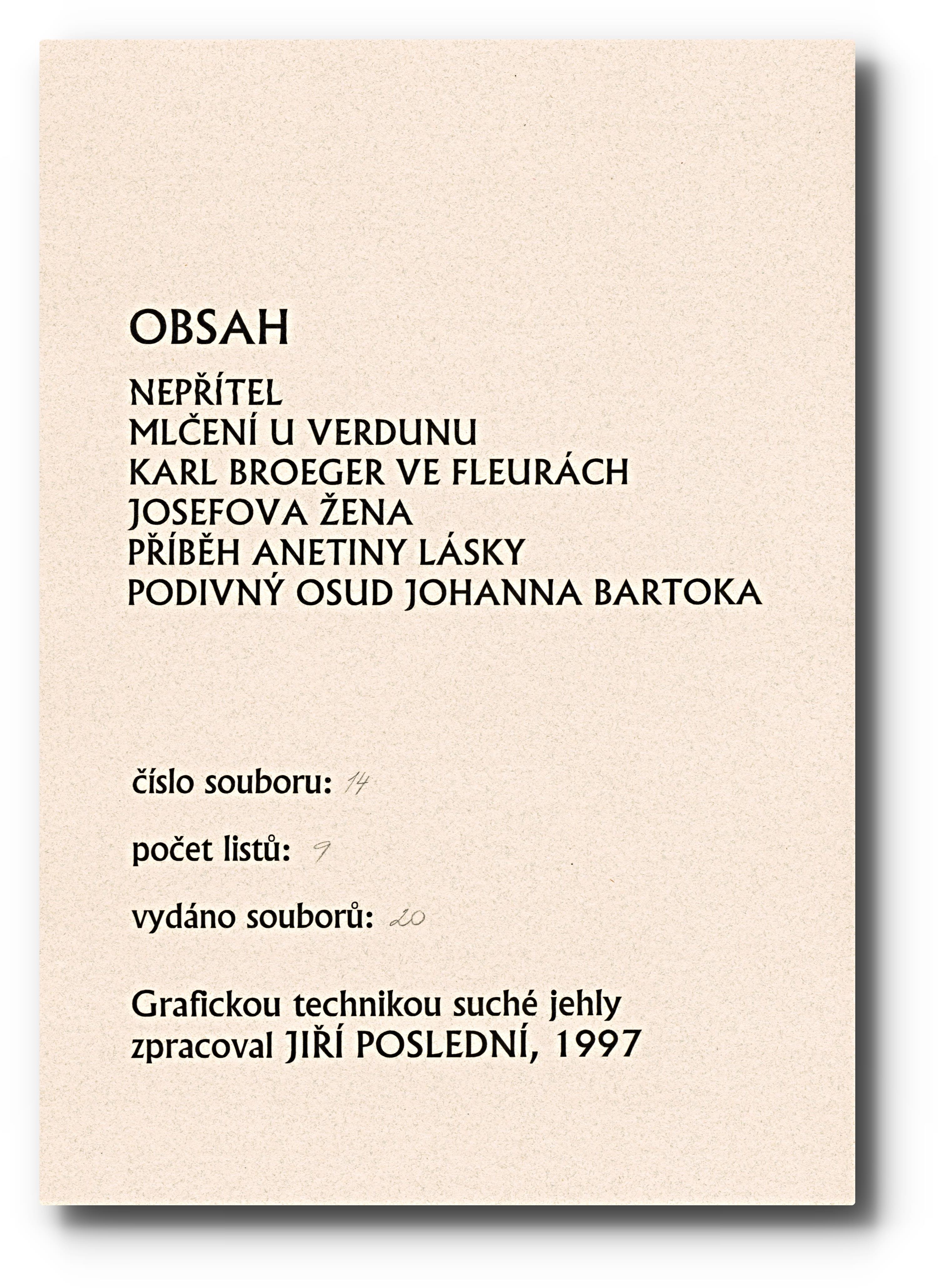 OBSAH

NEPŘÍTEL
MLČENÍ U VERDUNU
KARL BROEGER VE FLEURÁCH
JOSEFOVA ŽENA
PŘÍBĚH ANETINY LÁSKY
PODIVNÝ OSUD JOHANNA BARTOKA

číslo souboru: 14

počet listů: 9

vydáno souborů: 20

Grafickou technikou suché jehly zpracoval JIŘÍ POSLEDNÍ, 1997